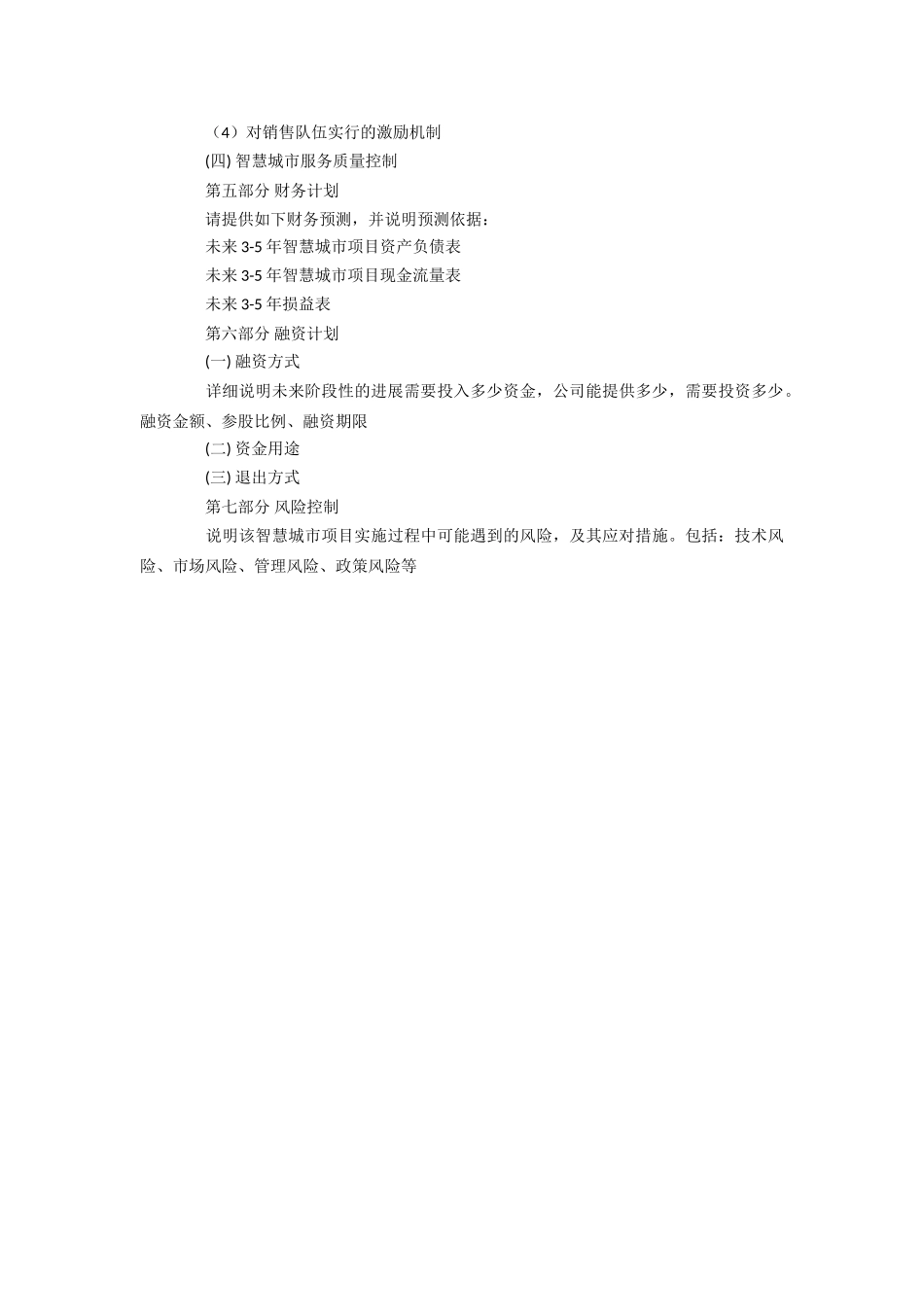 （4）对销售队伍实行的激励机制

(四) 智慧城市服务质量控制

第五部分 财务计划

请提供如下财务预测，并说明预测依据：

未来 3-5 年智慧城市项目资产负债表

未来 3-5 年智慧城市项目现金流量表

未来 3-5 年损益表

第六部分 融资计划

(一) 融资方式

详细说明未来阶段性的进展需要投入多少资金，公司能提供多少，需要投资多少。融资金额、参股比例、融资期限

(二) 资金用途

(三) 退出方式

第七部分 风险控制

说明该智慧城市项目实施过程中可能遇到的风险，及其应对措施。包括：技术风险、市场风险、管理风险、政策风险等